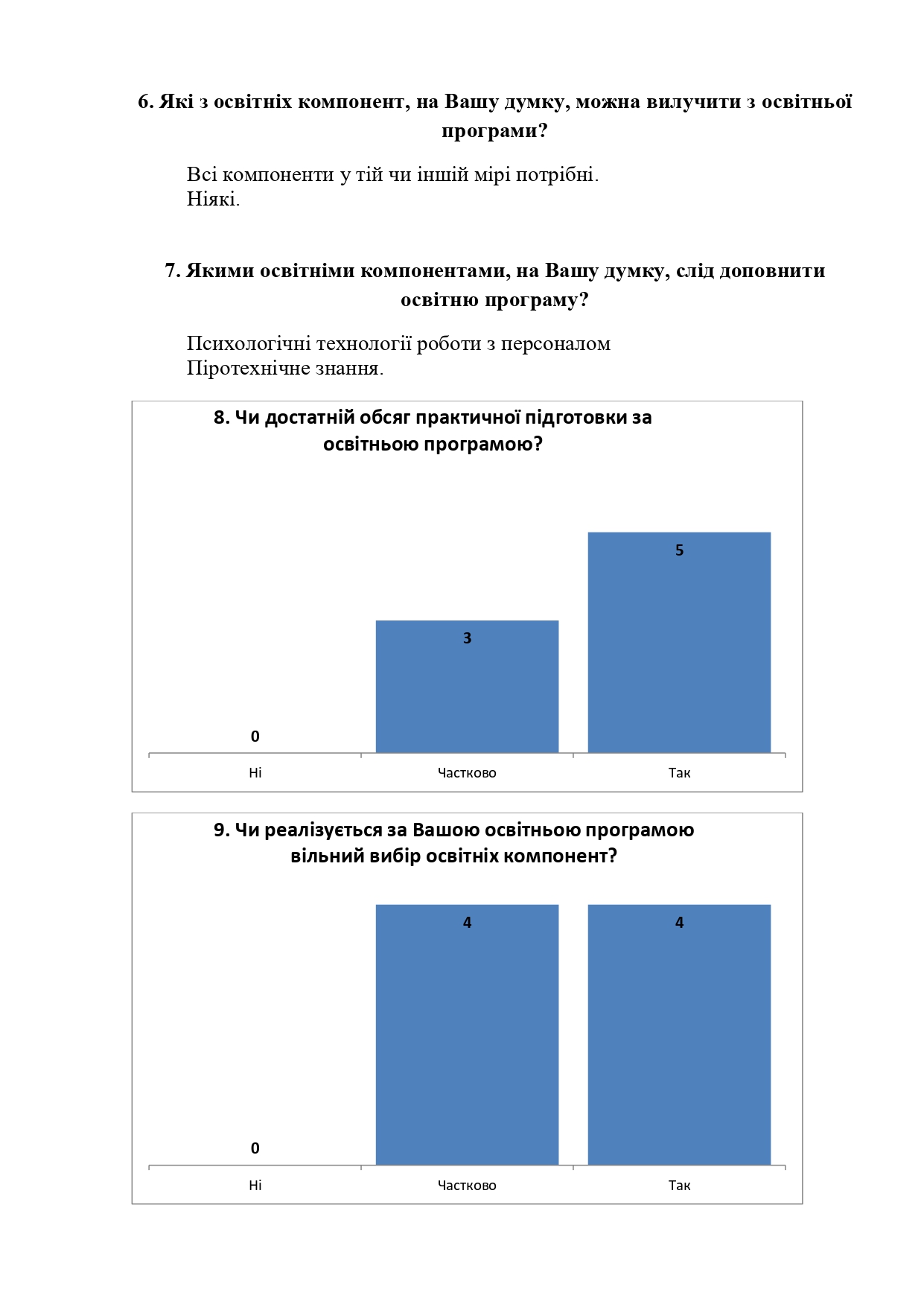 6. Які з освітніх компонент, на Вашу думку, можна вилучити з освітньої програми?

Всі компоненти у тій чи іншій мірі потрібні.
Ніякі.

7. Якими освітніми компонентами, на Вашу думку, слід доповнити освітню програму?

Психологічні технології роботи з персоналом
Піротехнічне знання.

8. Чи достатній обсяг практичної підготовки за освітньою програмою?

0
3
5
Ні
Частково
Так

9. Чи реалізується за Вашою освітньою програмою вільний вибір освітніх компонент?

0
4
4
Ні
Частково
Так